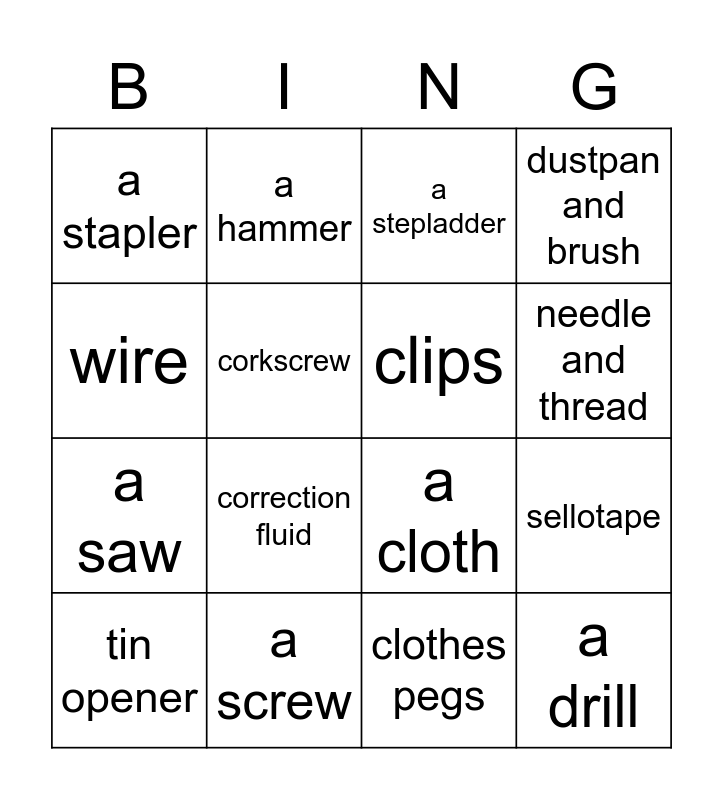 | B | I | N | G |
|---|---|---|---|
| a stapler | a hammer | a stepladder | dustpan and brush |
| wire | corkscrew | clips | needle and thread |
| a saw | correction fluid | a cloth | sellotape |
| tin opener | a screw | clothes pegs | a drill |